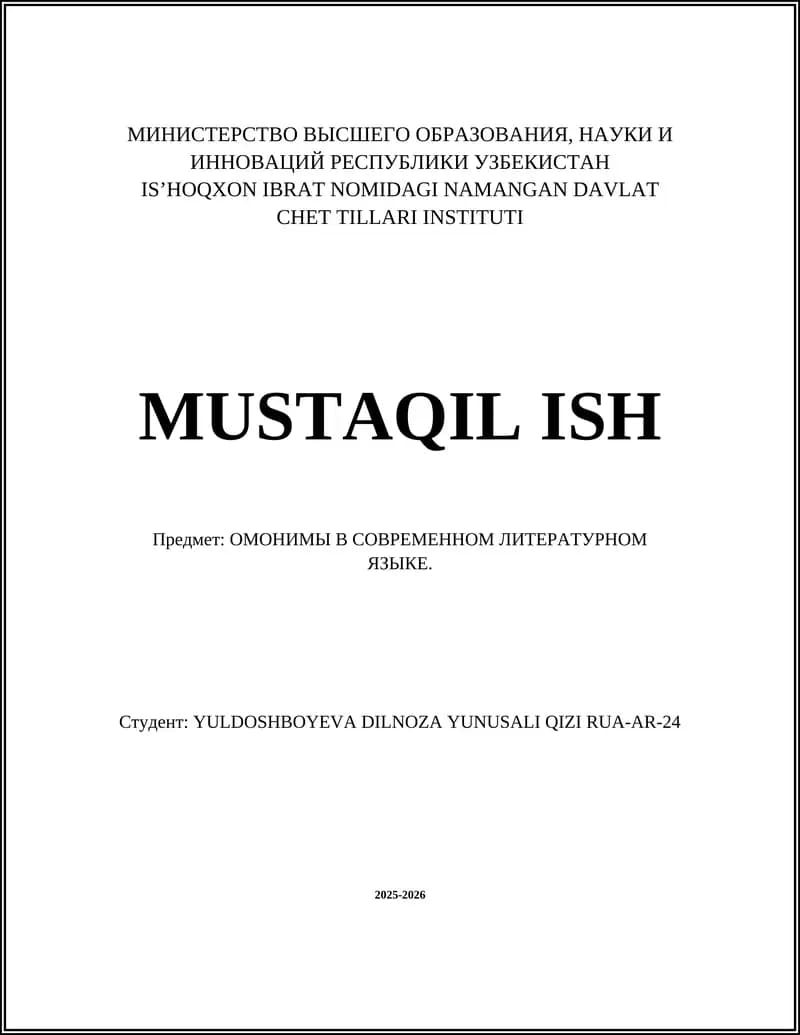 МИНИСТЕРСТВО ВЫСШЕГО ОБРАЗОВАНИЯ, НАУКИ И ИННОВАЦИЙ РЕСПУБЛИКИ УЗБЕКИСТАН
IS’HOQXON IBRAT NOMIDAGI NAMANGAN DAVLAT CHET TILLARI INSTITUTI

MUSTAQIL ISH

Предмет: ОМОНИМЫ В СОВРЕМЕННОМ ЛИТЕРАТУРНОМ ЯЗЫКЕ.

Студент: YULDOSHBOYEVA DILNOZA YUNUSALI QIZI RUA-AR-24

2025-2026